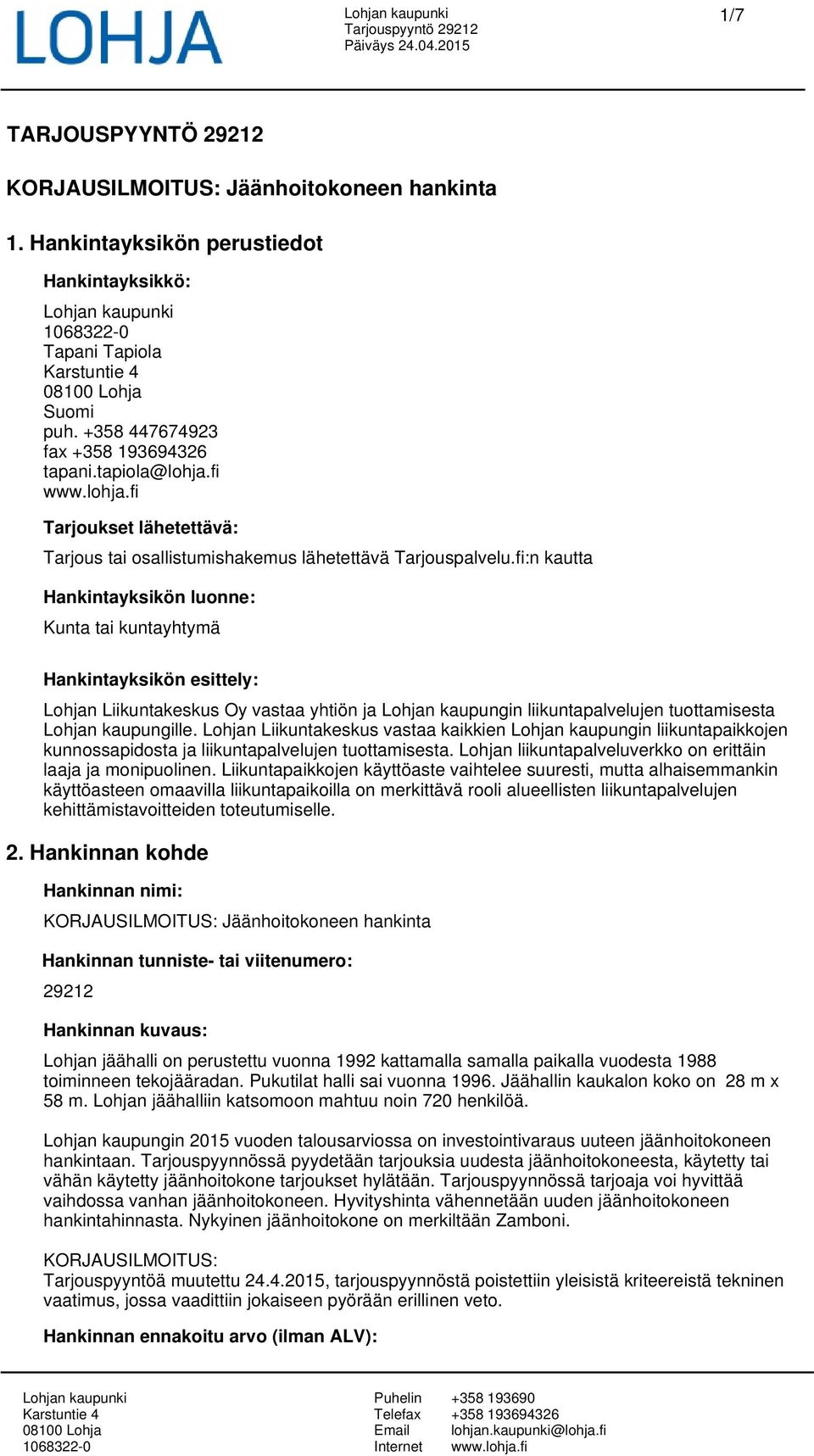 LOHJA

Lohjan kaupunki
Tarjouspyyntö 29212
Päiväys 24.04.2015

1/7

TARJOUSPYYNTÖ 29212

KORJAUSILMOITUS: Jäänhoitokoneen hankinta

1. Hankintayksikön perustiedot

Hankintayksikkö:

Lohjan kaupunki
1068322-0
Tapani Tapiola
Karstuntie 4
08100 Lohja
Suomi
puh. +358 447674923
fax +358 193694326
tapani.tapiola@lohja.fi
www.lohja.fi

Tarjoukset lähetettävä:

Tarjous tai osallistumishakemus lähetettävä Tarjouspalvelu.fi:n kautta

Hankintayksikön luonne:

Kunta tai kuntayhtymä

Hankintayksikön esittely:

Lohjan Liikuntakeskus Oy vastaa yhtiön ja Lohjan kaupungin liikuntapalvelujen tuottamisesta Lohjan kaupungille. Lohjan Liikuntakeskus vastaa kaikkien Lohjan kaupungin liikuntapaikkojen kunnossapidosta ja liikuntapalvelujen tuottamisesta. Lohjan liikuntapalveluverkko on erittäin laaja ja monipuolinen. Liikuntapaikkojen käyttöaste vaihtelee suuresti, mutta alhaisemmankin käyttöasteen omaavilla liikuntapaikoilla on merkittävä rooli alueellisten liikuntapalvelujen kehittämistavoitteiden toteutumiselle.

2. Hankinnan kohde

Hankinnan nimi:

KORJAUSILMOITUS: Jäänhoitokoneen hankinta

Hankinnan tunniste- tai viitenumero:

29212

Hankinnan kuvaus:

Lohjan jäähalli on perustettu vuonna 1992 kattamalla samalla paikalla vuodesta 1988 toiminneen tekojääradan. Pukutilat halli sai vuonna 1996. Jäähallin kaukalon koko on 28 m x 58 m. Lohjan jäähalliin katsomoon mahtuu noin 720 henkilöä.

Lohjan kaupungin 2015 vuoden talousarviossa on investointivaraus uuteen jäänhoitokoneen hankintaan. Tarjouspyynnössä pyydetään tarjouksia uudesta jäänhoitokoneesta, käytetty tai vähän käytetty jäänhoitokone tarjoukset hylätään. Tarjouspyynnössä tarjoaja voi hyvittää vaihdossa vanhan jäänhoitokoneen. Hyvityshinta vähennetään uuden jäänhoitokoneen hankintahinnasta. Nykyinen jäänhoitokone on merkiltään Zamboni.

KORJAUSILMOITUS:
Tarjouspyyntöä muutettu 24.4.2015, tarjouspyynnöstä poistettiin yleisistä kriteereistä tekninen vaatimus, jossa vaadittiin jokaiseen pyörään erillinen veto.

Hankinnan ennakoitu arvo (ilman ALV):

Lohjan kaupunki
Karstuntie 4
08100 Lohja
1068322-0

Puhelin +358 193690
Telefax +358 193694326
Email lohjan.kaupunki@lohja.fi
Internet www.lohja.fi